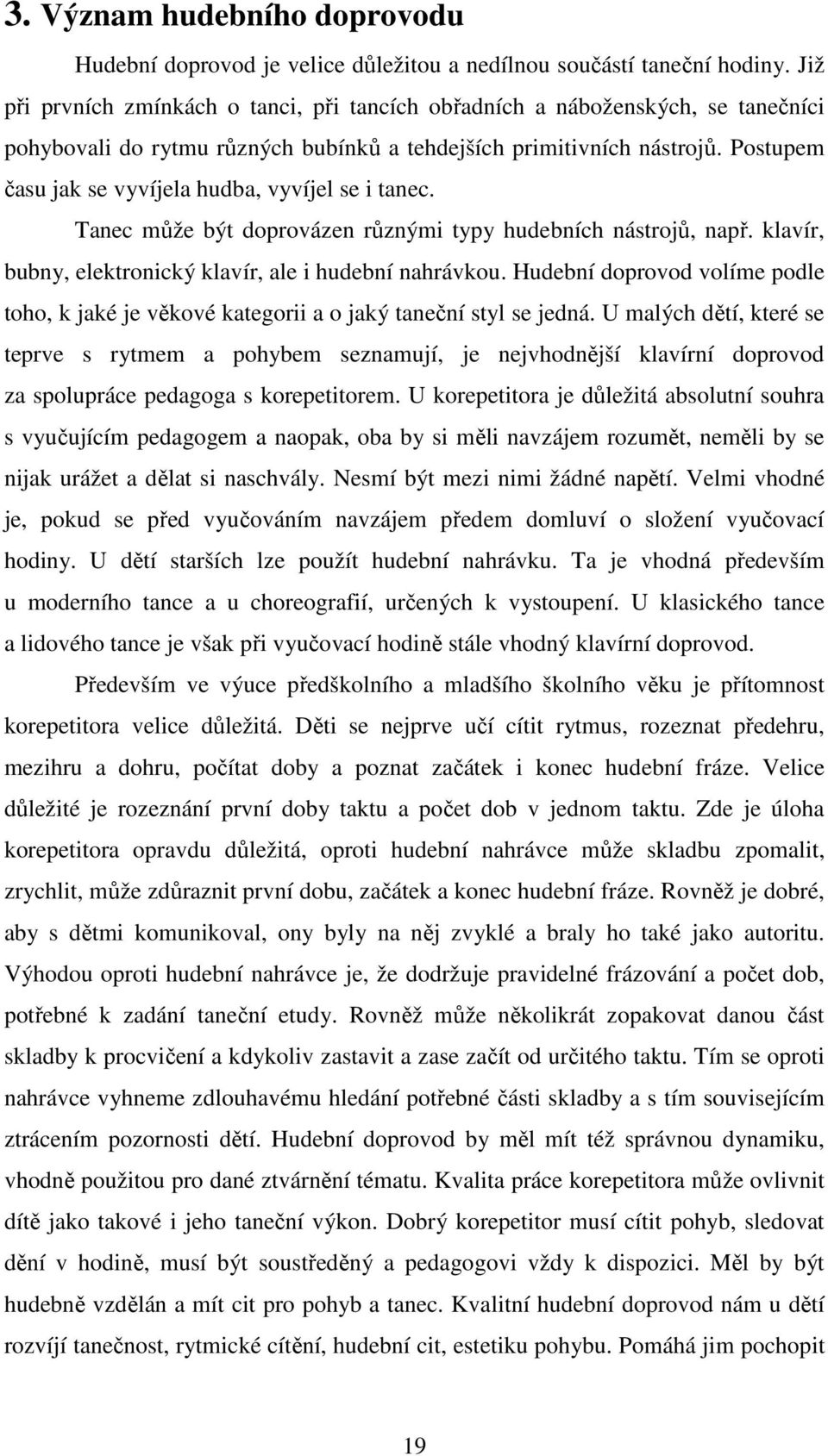 3. Význam hudebního doprovodu

Hudební doprovod je velice důležitou a nedílnou součástí taneční hodiny. Již při prvních zmínkách o tanci, při tancích obřadních a náboženských, se tanečníci pohybovali do rytmu různých bubínků a tehdejších primitivních nástrojů. Postupem času jak se vyvíjela hudba, vyvíjel se i tanec.

Tanec může být doprovázen různými typy hudebních nástrojů, např. klavír, bubny, elektronický klavír, ale i hudební nahrávkou. Hudební doprovod volíme podle toho, k jaké je věkové kategorii a o jaký taneční styl se jedná. U malých dětí, které se teprve s rytmem a pohybem seznamují, je nejvhodnější klavírní doprovod za spolupráce pedagoga s korepetitorem. U korepetitora je důležitá absolutní souhra s vyučujícím pedagogem a naopak, oba by si měli navzájem rozumět, neměli by se nijak urážet a dělat si naschvály. Nesmí být mezi nimi žádné napětí. Velmi vhodné je, pokud se před vyučováním navzájem předem domluví o složení vyučovací hodiny. U dětí starších lze použít hudební nahrávku. Ta je vhodná především u moderního tance a u choreografií, určených k vystoupení. U klasického tance a lidového tance je však při vyučovací hodině stále vhodný klavírní doprovod.

Především ve výuce předškolního a mladšího školního věku je přítomnost korepetitora velice důležitá. Děti se nejprve učí cítit rytmus, rozeznat předehru, mezihru a dohru, počítat doby a poznat začátek i konec hudební fráze. Velice důležité je rozeznání první doby taktu a počet dob v jednom taktu. Zde je úloha korepetitora opravdu důležitá, oproti hudební nahrávce může skladbu zpomalit, zrychlit, může zdůraznit první dobu, začátek a konec hudební fráze. Rovněž je dobré, aby s dětmi komunikoval, ony byly na něj zvyklé a braly ho také jako autoritu. Výhodou oproti hudební nahrávce je, že dodržuje pravidelné frázování a počet dob, potřebné k zadání taneční etudy. Rovněž může několikrát zopakovat danou část skladby k procvičení a kdykoliv zastavit a zase začít od určitého taktu. Tím se oproti nahrávce vyhneme zdlouhavému hledání potřebné části skladby a s tím souvisejícím ztrácením pozornosti dětí. Hudební doprovod by měl mít též správnou dynamiku, vhodně použitou pro dané ztvárnění tématu. Kvalita práce korepetitora může ovlivnit dítě jako takové i jeho taneční výkon. Dobrý korepetitor musí cítit pohyb, sledovat dění v hodině, musí být soustředěný a pedagogovi vždy k dispozici. Měl by být hudebně vzdělán a mít cit pro pohyb a tanec. Kvalitní hudební doprovod nám u dětí rozvíjí tanečnost, rytmické cítění, hudební cit, estetiku pohybu. Pomáhá jim pochopit

19